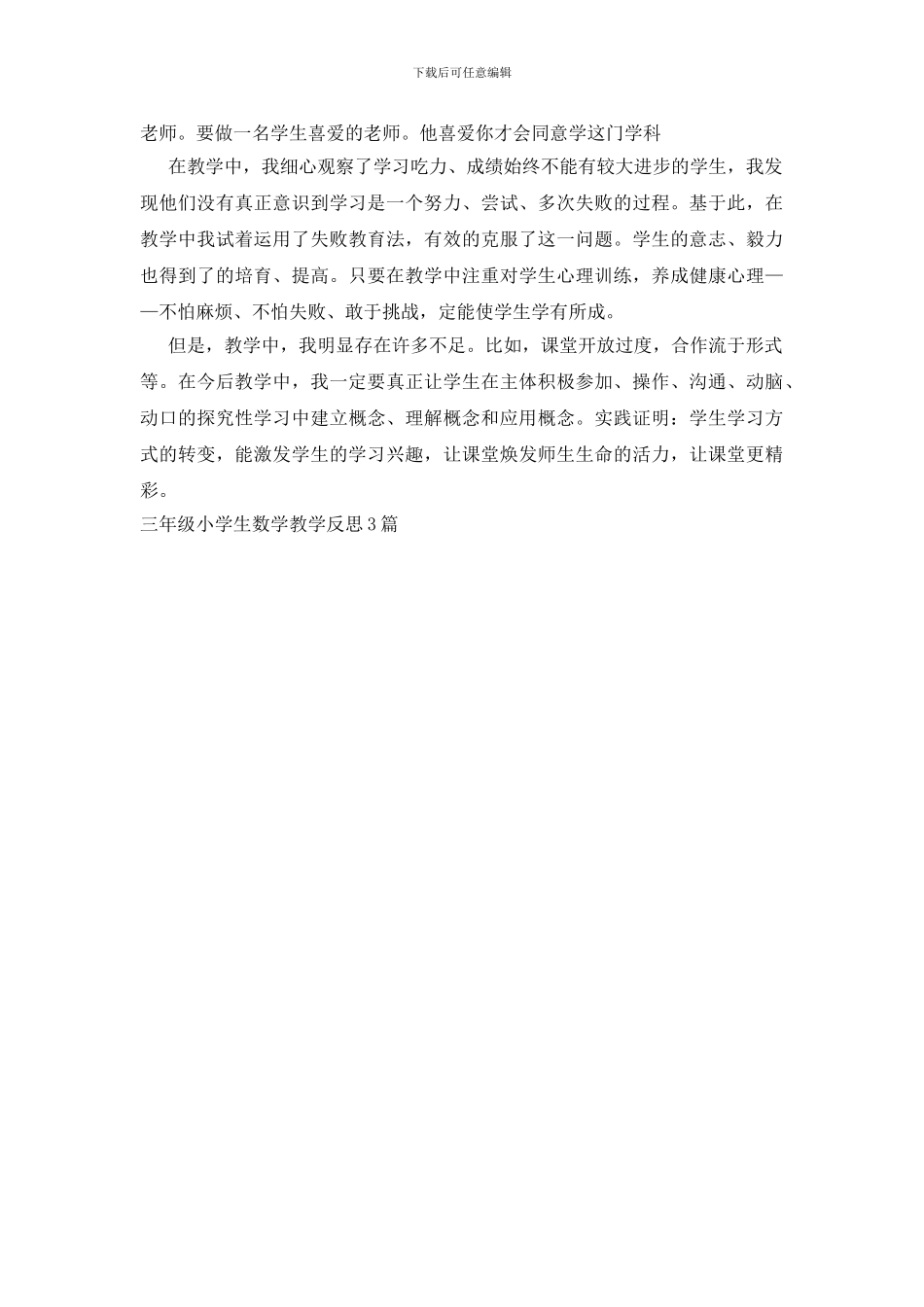 下载后可任意编辑

老师。要做一名学生喜爱的老师。他喜爱你才会同意学这门学科

在教学中，我细心观察了学习吃力、成绩始终不能有较大进步的学生，我发现他们没有真正意识到学习是一个努力、尝试、多次失败的过程。基于此，在教学中我试着运用了失败教育法，有效的克服了这一问题。学生的意志、毅力也得到了的培育、提高。只要在教学中注重对学生心理训练，养成健康心理——不怕麻烦、不怕失败、敢于挑战，定能使学生学有所成。

但是，教学中，我明显存在许多不足。比如，课堂开放过度，合作流于形式等。在今后教学中，我一定要真正让学生在主体积极参加、操作、沟通、动脑、动口的探究性学习中建立概念、理解概念和应用概念。实践证明：学生学习方式的转变，能激发学生的学习兴趣，让课堂焕发师生生命的活力，让课堂更精彩。

三年级小学生数学教学反思3篇